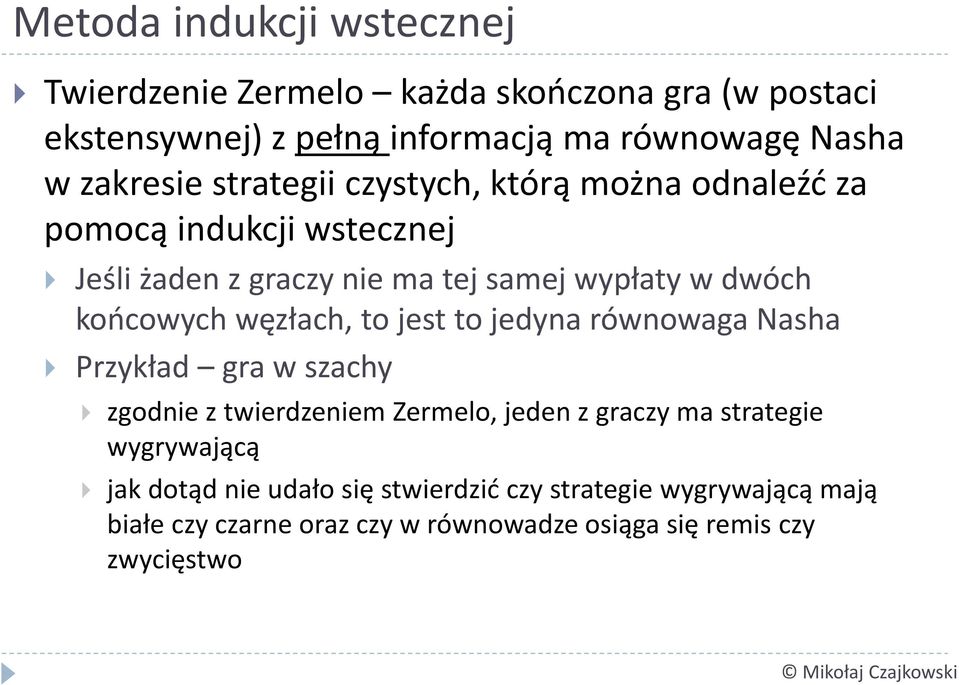 Metoda indukcji wstecznej

Twierdzenie Zermelo – każda skończona gra (w postaci ekstensywnej) z pełną informacją ma równowagę Nasha w zakresie strategii czystych, którą można odnaleźć za pomocą indukcji wstecznej

Jeśli żaden z graczy nie ma tej samej wypłaty w dwóch końcowych węzłach, to jest to jedyna równowaga Nasha

Przykład – gra w szachy

zgodnie z twierdzeniem Zermelo, jeden z graczy ma strategie wygrywającą

jak dotąd nie udało się stwierdzić czy strategie wygrywającą mają białe czy czarne oraz czy w równowadze osiąga się remis czy zwycięstwo

© Mikołaj Czajkowski